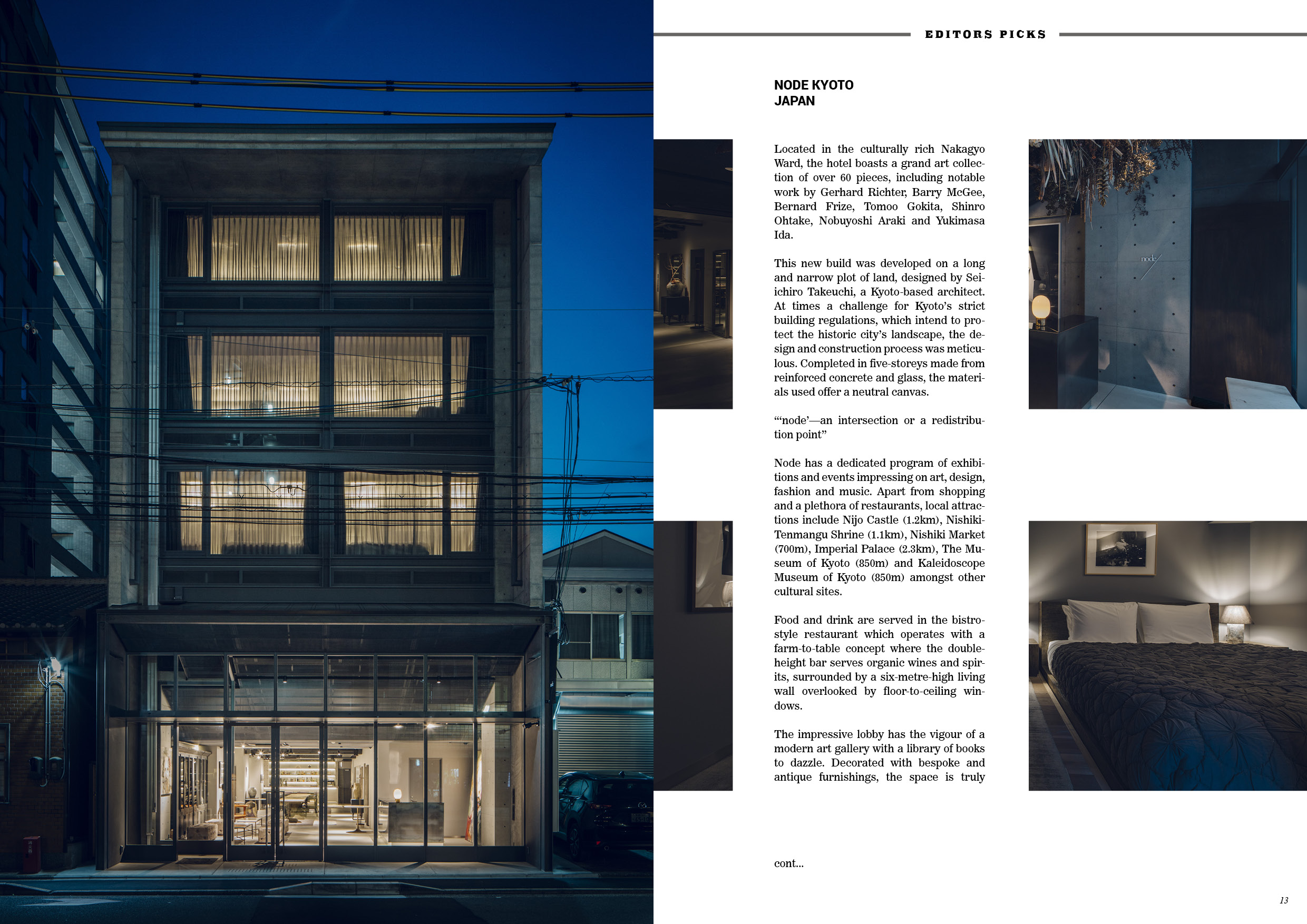 EDITORS PICKS

NODE KYOTO
JAPAN

Located in the culturally rich Nakagyo Ward, the hotel boasts a grand art collection of over 60 pieces, including notable work by Gerhard Richter, Barry McGee, Bernard Frize, Tomoo Gokita, Shinro Ohtake, Nobuyoshi Araki and Yukimasa Ida.

This new build was developed on a long and narrow plot of land, designed by Seiichiro Takeuchi, a Kyoto-based architect. At times a challenge for Kyoto's strict building regulations, which intend to protect the historic city's landscape, the design and construction process was meticulous. Completed in five-storeys made from reinforced concrete and glass, the materials used offer a neutral canvas.

"'node'—an intersection or a redistribution point"

Node has a dedicated program of exhibitions and events impressing on art, design, fashion and music. Apart from shopping and a plethora of restaurants, local attractions include Nijo Castle (1.2km), Nishiki-Tenmangu Shrine (1.1km), Nishiki Market (700m), Imperial Palace (2.3km), The Museum of Kyoto (850m) and Kaleidoscope Museum of Kyoto (850m) amongst other cultural sites.

Food and drink are served in the bistro-style restaurant which operates with a farm-to-table concept where the double-height bar serves organic wines and spirits, surrounded by a six-metre-high living wall overlooked by floor-to-ceiling windows.

The impressive lobby has the vigour of a modern art gallery with a library of books to dazzle. Decorated with bespoke and antique furnishings, the space is truly

cont...

node

13